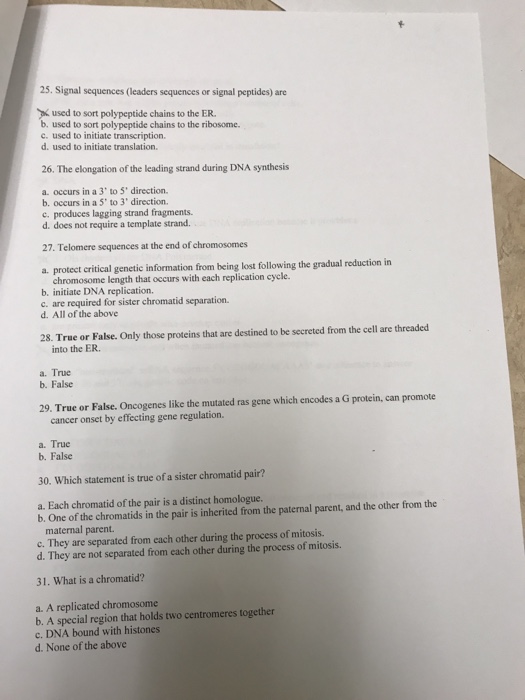 25. Signal sequences (leaders sequences or signal peptides) are

a. used to sort polypeptide chains to the ER.
b. used to sort polypeptide chains to the ribosome.
c. used to initiate transcription.
d. used to initiate translation.

26. The elongation of the leading strand during DNA synthesis

a. occurs in a 3' to 5' direction.
b. occurs in a 5' to 3' direction.
c. produces lagging strand fragments.
d. does not require a template strand.

27. Telomere sequences at the end of chromosomes

a. protect critical genetic information from being lost following the gradual reduction in chromosome length that occurs with each replication cycle.
b. initiate DNA replication.
c. are required for sister chromatid separation.
d. All of the above

28. True or False. Only those proteins that are destined to be secreted from the cell are threaded into the ER.

a. True
b. False

29. True or False. Oncogenes like the mutated ras gene which encodes a G protein, can promote cancer onset by effecting gene regulation.

a. True
b. False

30. Which statement is true of a sister chromatid pair?

a. Each chromatid of the pair is a distinct homologue.
b. One of the chromatids in the pair is inherited from the paternal parent, and the other from the maternal parent.
c. They are separated from each other during the process of mitosis.
d. They are not separated from each other during the process of mitosis.

31. What is a chromatid?

a. A replicated chromosome
b. A special region that holds two centromeres together
c. DNA bound with histones
d. None of the above